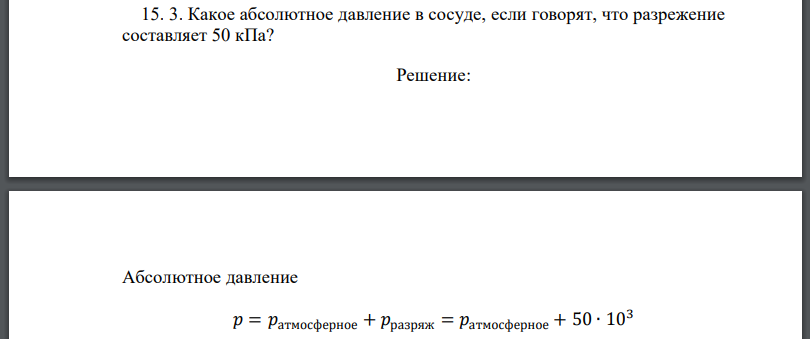 15. 3. Какое абсолютное давление в сосуде, если говорят, что разрежение составляет 50 кПа?

Решение:

Абсолютное давление

$p = p_{\text{атмосферное}} + p_{\text{разряж}} = p_{\text{атмосферное}} + 50 \cdot 10^3$